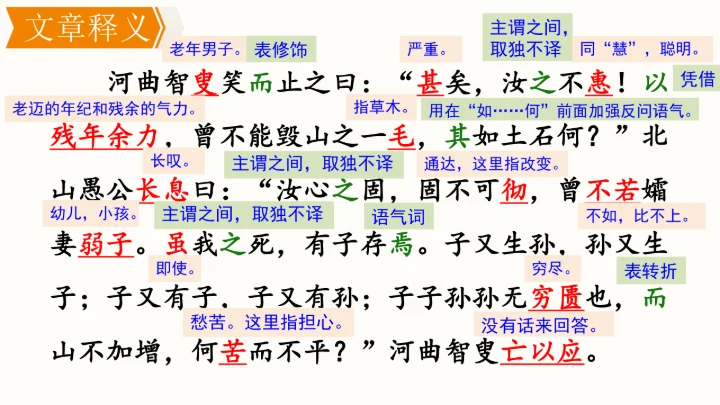 文章释义

老年男子。 表修饰 严重。 主谓之间，取独不译 同“慧”，聪明。

河曲智叟笑而止之曰：“甚矣，汝之不惠！以

凭借

老迈的年纪和残余的气力。 指草木。 用在“如……何”前面加强反问语气。

残年余力，曾不能毁山之一毛，其如土石何？”北

长叹。 主谓之间，取独不译 通达，这里指改变。

山愚公长息曰：“汝心之固，固不可彻，曾不若孀

幼儿，小孩。 主谓之间，取独不译 语气词 不如，比不上。

妻弱子。虽我之死，有子存焉。子又生孙，孙又生

即使。 穷尽。 表转折

子；子又有子，子又有孙；子子孙孙无穷匮也，而

愁苦。这里指担心。 没有话来回答。

山不加增，何苦而不平？”河曲智叟亡以应。